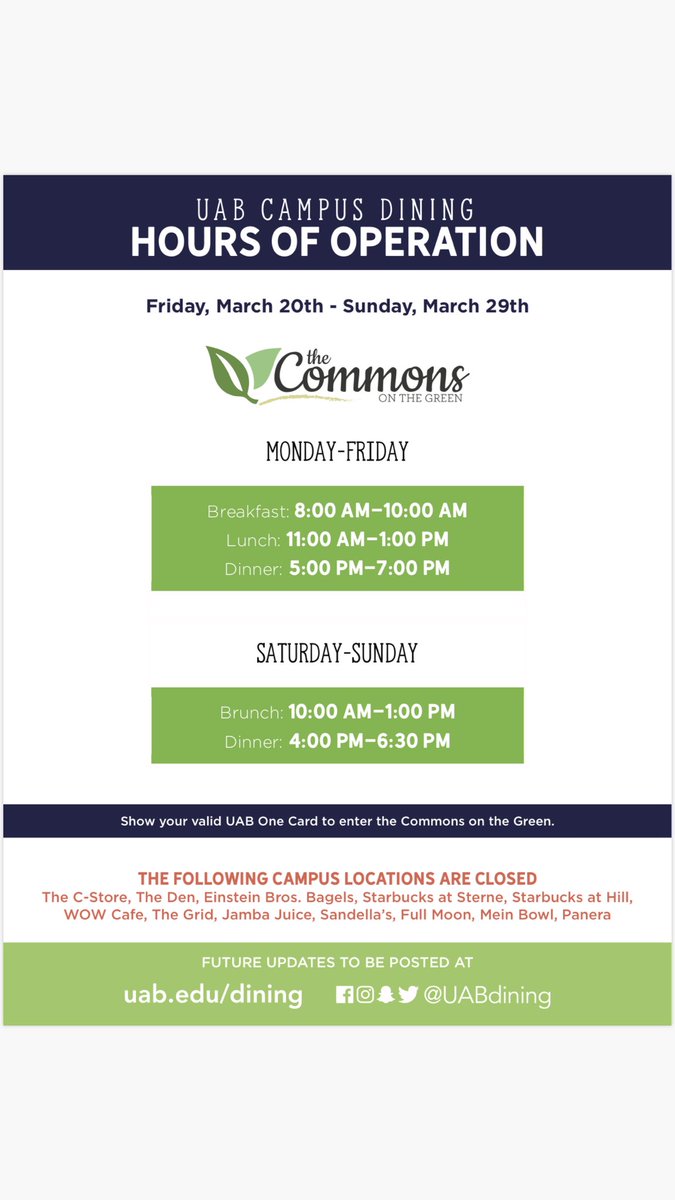 UAB CAMPUS DINING
HOURS OF OPERATION

Friday, March 20th - Sunday, March 29th

the Commons ON THE GREEN

MONDAY-FRIDAY

Breakfast: 8:00 AM–10:00 AM
Lunch: 11:00 AM–1:00 PM
Dinner: 5:00 PM–7:00 PM

SATURDAY-SUNDAY

Brunch: 10:00 AM–1:00 PM
Dinner: 4:00 PM–6:30 PM

Show your valid UAB One Card to enter the Commons on the Green.

THE FOLLOWING CAMPUS LOCATIONS ARE CLOSED
The C-Store, The Den, Einstein Bros. Bagels, Starbucks at Sterne, Starbucks at Hill, WOW Cafe, The Grid, Jamba Juice, Sandella's, Full Moon, Mein Bowl, Panera

FUTURE UPDATES TO BE POSTED AT
uab.edu/dining @UABdining